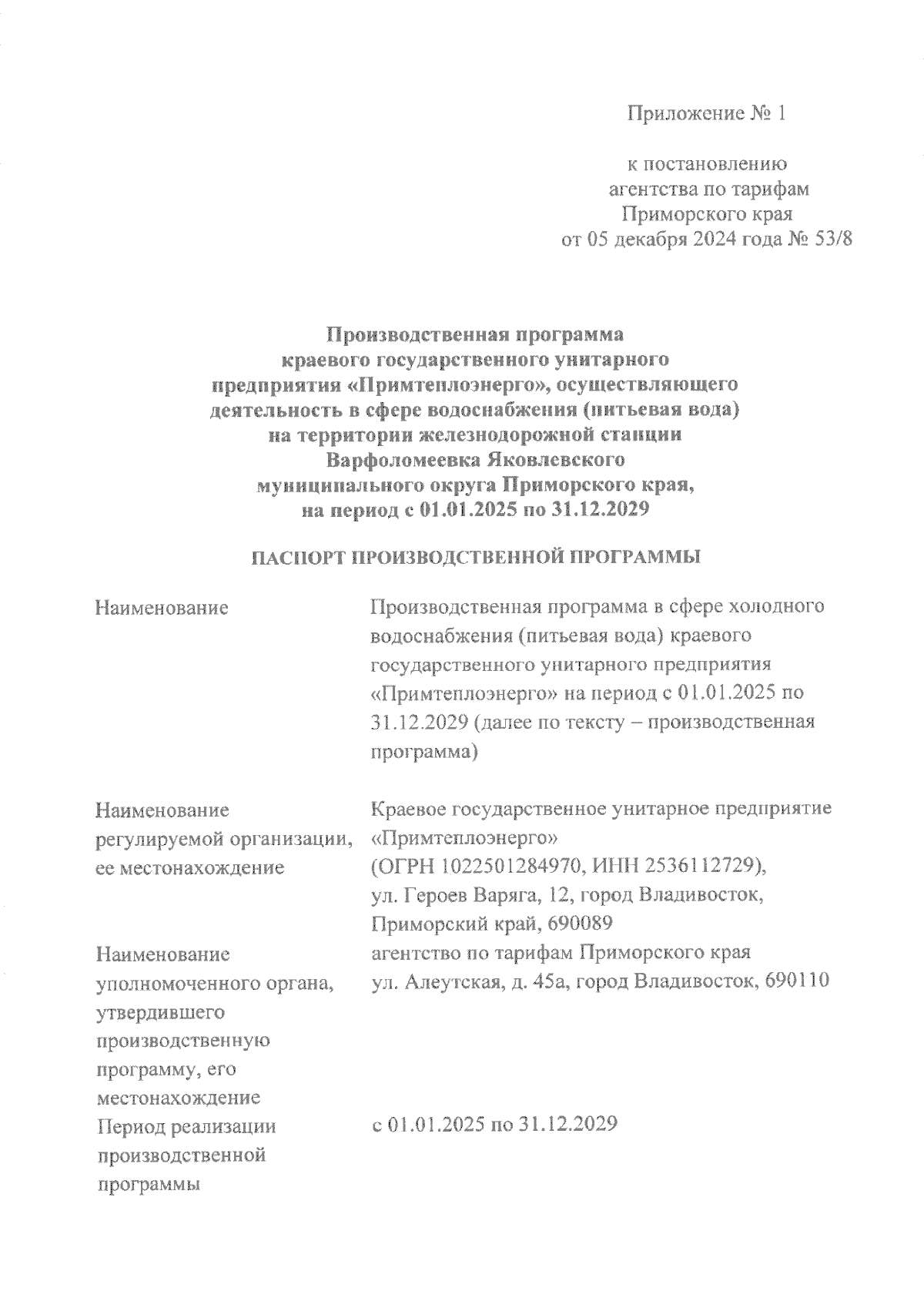 Приложение № 1

к постановлению агентства по тарифам Приморского края от 05 декабря 2024 года № 53/8

Производственная программа краевого государственного унитарного предприятия «Примтеплоэнерго», осуществляющего деятельность в сфере водоснабжения (питьевая вода) на территории железнодорожной станции Варфоломеевка Яковлевского муниципального округа Приморского края, на период с 01.01.2025 по 31.12.2029

ПАСПОРТ ПРОИЗВОДСТВЕННОЙ ПРОГРАММЫ

| | |
|---|---|
| Наименование | Производственная программа в сфере холодного водоснабжения (питьевая вода) краевого государственного унитарного предприятия «Примтеплоэнерго» на период с 01.01.2025 по 31.12.2029 (далее по тексту – производственная программа) |
| Наименование регулируемой организации, ее местонахождение | Краевое государственное унитарное предприятие «Примтеплоэнерго» (ОГРН 1022501284970, ИНН 2536112729), ул. Героев Варяга, 12, город Владивосток, Приморский край, 690089 |
| Наименование уполномоченного органа, утвердившего производственную программу, его местонахождение | агентство по тарифам Приморского края ул. Алеутская, д. 45а, город Владивосток, 690110 |
| Период реализации производственной программы | с 01.01.2025 по 31.12.2029 |